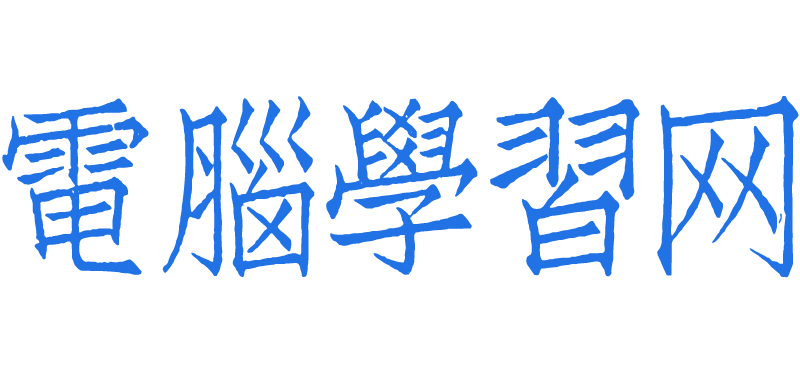 電腦學習网